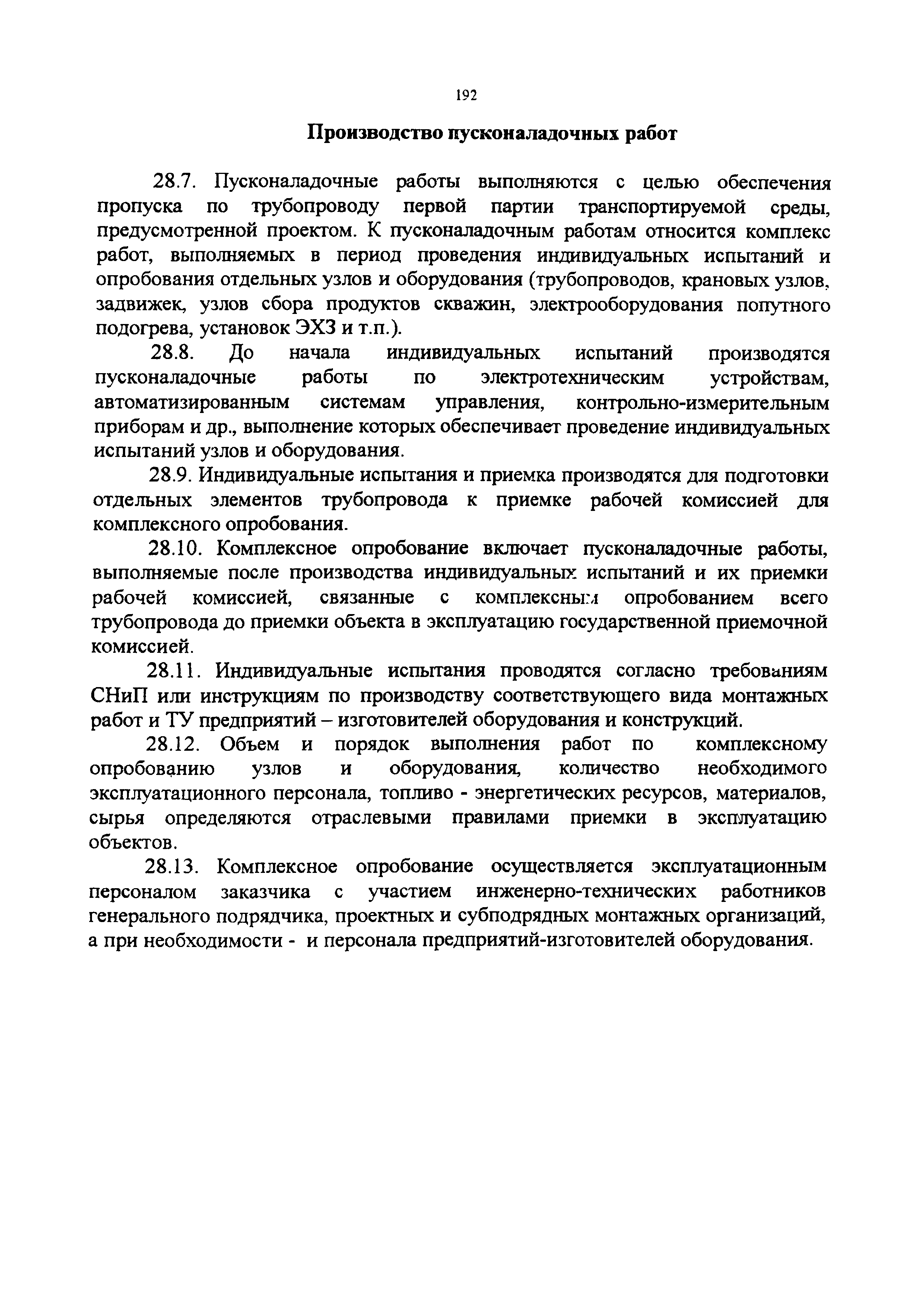 192

Производство пусконаладочных работ

28.7. Пусконаладочные работы выполняются с целью обеспечения пропуска по трубопроводу первой партии транспортируемой среды, предусмотренной проектом. К пусконаладочным работам относится комплекс работ, выполняемых в период проведения индивидуальных испытаний и опробования отдельных узлов и оборудования (трубопроводов, крановых узлов, задвижек, узлов сбора продуктов скважин, электрооборудования попутного подогрева, установок ЭХЗ и т.п.).

28.8. До начала индивидуальных испытаний производятся пусконаладочные работы по электротехническим устройствам, автоматизированным системам управления, контрольно-измерительным приборам и др., выполнение которых обеспечивает проведение индивидуальных испытаний узлов и оборудования.

28.9. Индивидуальные испытания и приемка производятся для подготовки отдельных элементов трубопровода к приемке рабочей комиссией для комплексного опробования.

28.10. Комплексное опробование включает пусконаладочные работы, выполняемые после производства индивидуальных испытаний и их приемки рабочей комиссией, связанные с комплексным опробованием всего трубопровода до приемки объекта в эксплуатацию государственной приемочной комиссией.

28.11. Индивидуальные испытания проводятся согласно требованиям СНиП или инструкциям по производству соответствующего вида монтажных работ и ТУ предприятий – изготовителей оборудования и конструкций.

28.12. Объем и порядок выполнения работ по комплексному опробованию узлов и оборудования, количество необходимого эксплуатационного персонала, топливо - энергетических ресурсов, материалов, сырья определяются отраслевыми правилами приемки в эксплуатацию объектов.

28.13. Комплексное опробование осуществляется эксплуатационным персоналом заказчика с участием инженерно-технических работников генерального подрядчика, проектных и субподрядных монтажных организаций, а при необходимости - и персонала предприятий-изготовителей оборудования.